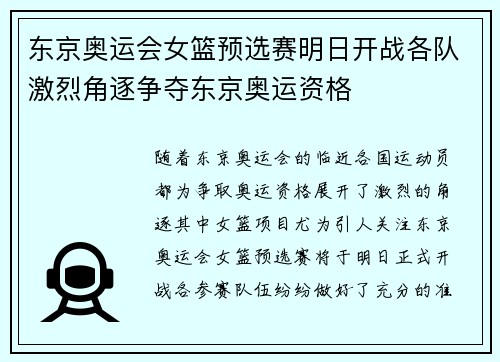 东京奥运会女篮预选赛明日开战各队激烈角逐争夺东京奥运资格

随着东京奥运会的临近各国运动员都为争取奥运资格展开了激烈的角逐其中女篮项目尤为引人关注东京奥运会女篮预选赛将于明日正式开战各参赛队伍纷纷做好了充分的准